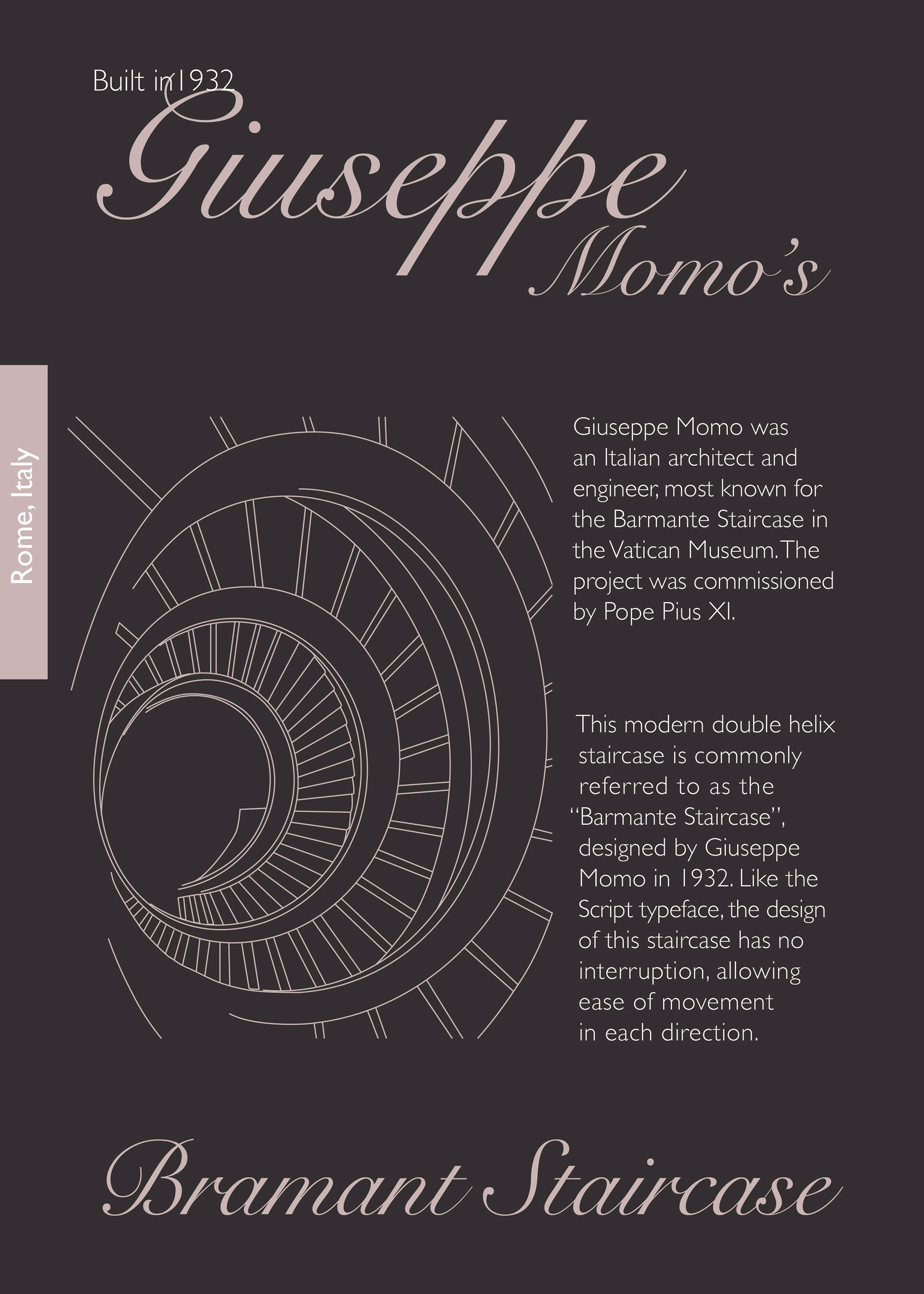 Built in 1932

Giuseppe Momo's

Rome, Italy

Giuseppe Momo was an Italian architect and engineer, most known for the Barmante Staircase in the Vatican Museum. The project was commissioned by Pope Pius XI.

This modern double helix staircase is commonly referred to as the "Barmante Staircase", designed by Giuseppe Momo in 1932. Like the Script typeface, the design of this staircase has no interruption, allowing ease of movement in each direction.

Bramant Staircase